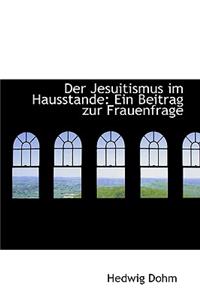 Der Jesuitismus im Hausstande: Ein Beitrag zur Frauenfrage

Hedwig Dohm